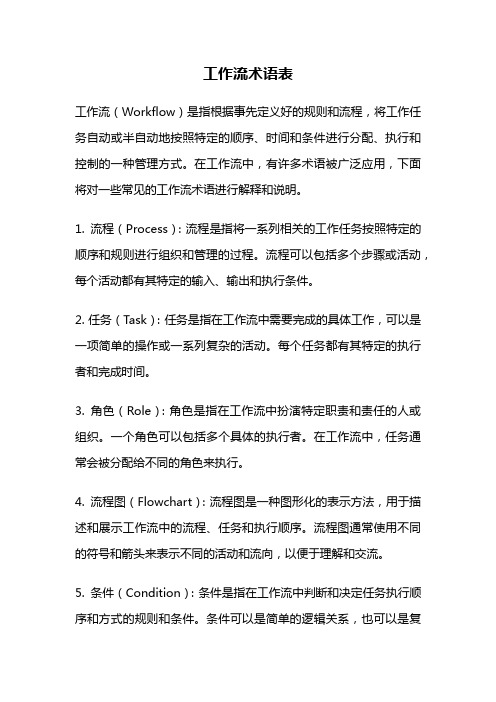 工作流术语表

工作流（Workflow）是指根据事先定义好的规则和流程，将工作任务自动或半自动地按照特定的顺序、时间和条件进行分配、执行和控制的一种管理方式。在工作流中，有许多术语被广泛应用，下面将对一些常见的工作流术语进行解释和说明。

1. 流程（Process）：流程是指将一系列相关的工作任务按照特定的顺序和规则进行组织和管理的过程。流程可以包括多个步骤或活动，每个活动都有其特定的输入、输出和执行条件。

2. 任务（Task）：任务是指在工作流中需要完成的具体工作，可以是一项简单的操作或一系列复杂的活动。每个任务都有其特定的执行者和完成时间。

3. 角色（Role）：角色是指在工作流中扮演特定职责和责任的人或组织。一个角色可以包括多个具体的执行者。在工作流中，任务通常会被分配给不同的角色来执行。

4. 流程图（Flowchart）：流程图是一种图形化的表示方法，用于描述和展示工作流中的流程、任务和执行顺序。流程图通常使用不同的符号和箭头来表示不同的活动和流向，以便于理解和交流。

5. 条件（Condition）：条件是指在工作流中判断和决定任务执行顺序和方式的规则和条件。条件可以是简单的逻辑关系，也可以是复